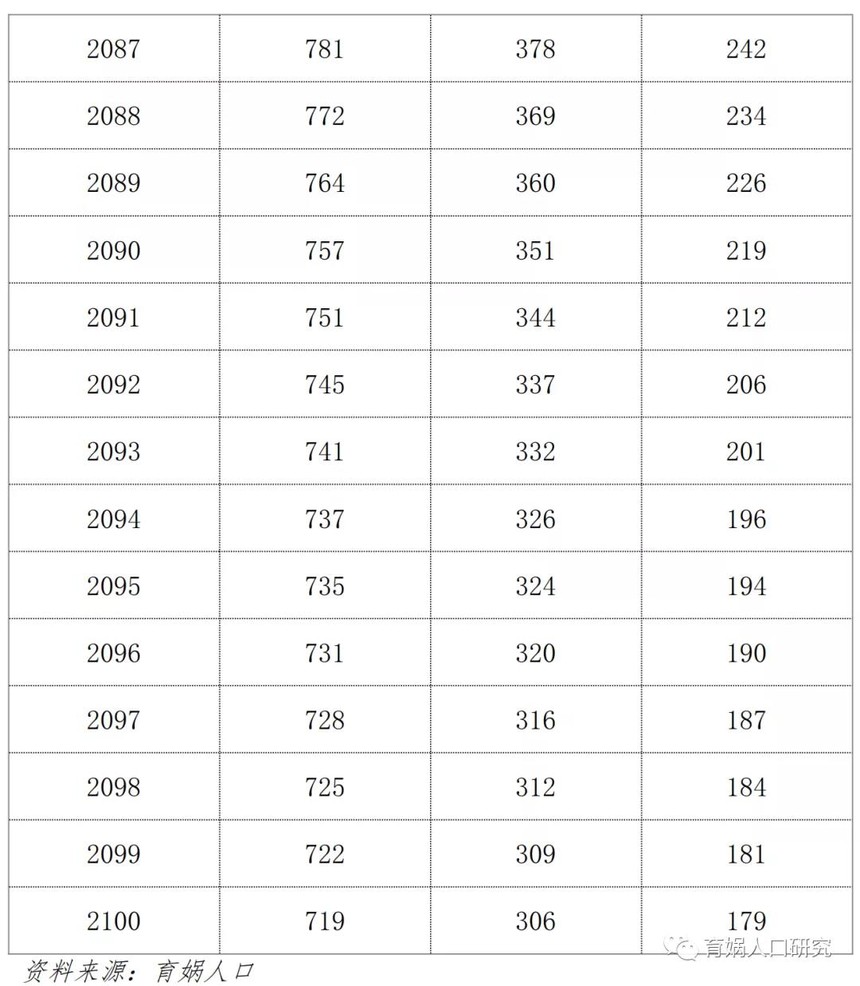 | 2087 | 781 | 378 | 242 |
|---|---|---|---|
| 2088 | 772 | 369 | 234 |
| 2089 | 764 | 360 | 226 |
| 2090 | 757 | 351 | 219 |
| 2091 | 751 | 344 | 212 |
| 2092 | 745 | 337 | 206 |
| 2093 | 741 | 332 | 201 |
| 2094 | 737 | 326 | 196 |
| 2095 | 735 | 324 | 194 |
| 2096 | 731 | 320 | 190 |
| 2097 | 728 | 316 | 187 |
| 2098 | 725 | 312 | 184 |
| 2099 | 722 | 309 | 181 |
| 2100 | 719 | 306 | 179 |

资料来源：育娲人口

育娲人口研究